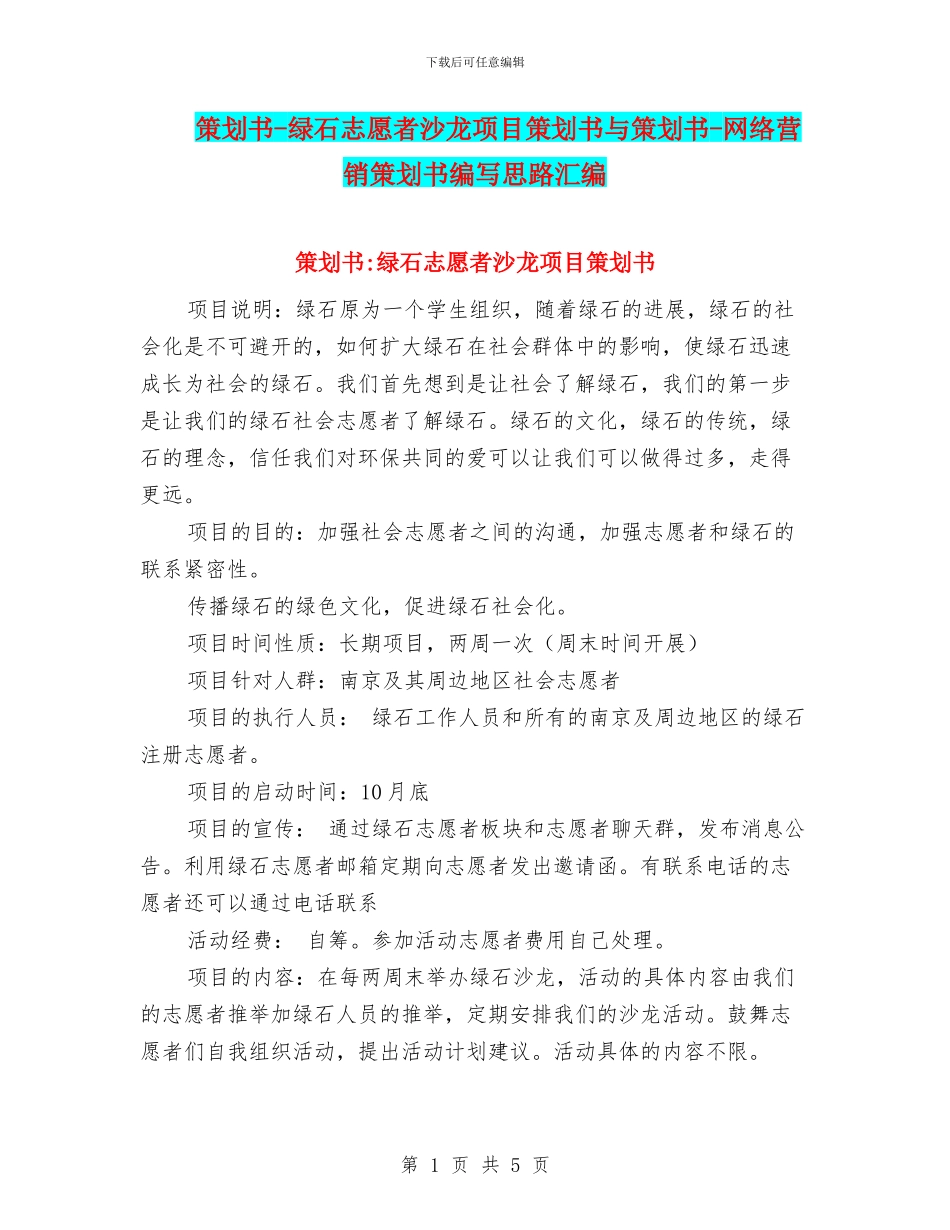 下载后可任意编辑

策划书-绿石志愿者沙龙项目策划书与策划书-网络营销策划书编写思路汇编

策划书:绿石志愿者沙龙项目策划书

项目说明：绿石原为一个学生组织，随着绿石的进展，绿石的社会化是不可避开的，如何扩大绿石在社会群体中的影响，使绿石迅速成长为社会的绿石。我们首先想到是让社会了解绿石，我们的第一步是让我们的绿石社会志愿者了解绿石。绿石的文化，绿石的传统，绿石的理念，信任我们对环保共同的爱可以让我们可以做得过多，走得更远。

项目的目的：加强社会志愿者之间的沟通，加强志愿者和绿石的联系紧密性。

传播绿石的绿色文化，促进绿石社会化。

项目时间性质：长期项目，两周一次（周末时间开展）

项目针对人群：南京及其周边地区社会志愿者

项目的执行人员： 绿石工作人员和所有的南京及周边地区的绿石注册志愿者。

项目的启动时间：10月底

项目的宣传： 通过绿石志愿者板块和志愿者聊天群，发布消息公告。利用绿石志愿者邮箱定期向志愿者发出邀请函。有联系电话的志愿者还可以通过电话联系

活动经费： 自筹。参加活动志愿者费用自己处理。

项目的内容：在每两周末举办绿石沙龙，活动的具体内容由我们的志愿者推举加绿石人员的推举，定期安排我们的沙龙活动。鼓舞志愿者们自我组织活动，提出活动计划建议。活动具体的内容不限。

第 1 页 共 5 页